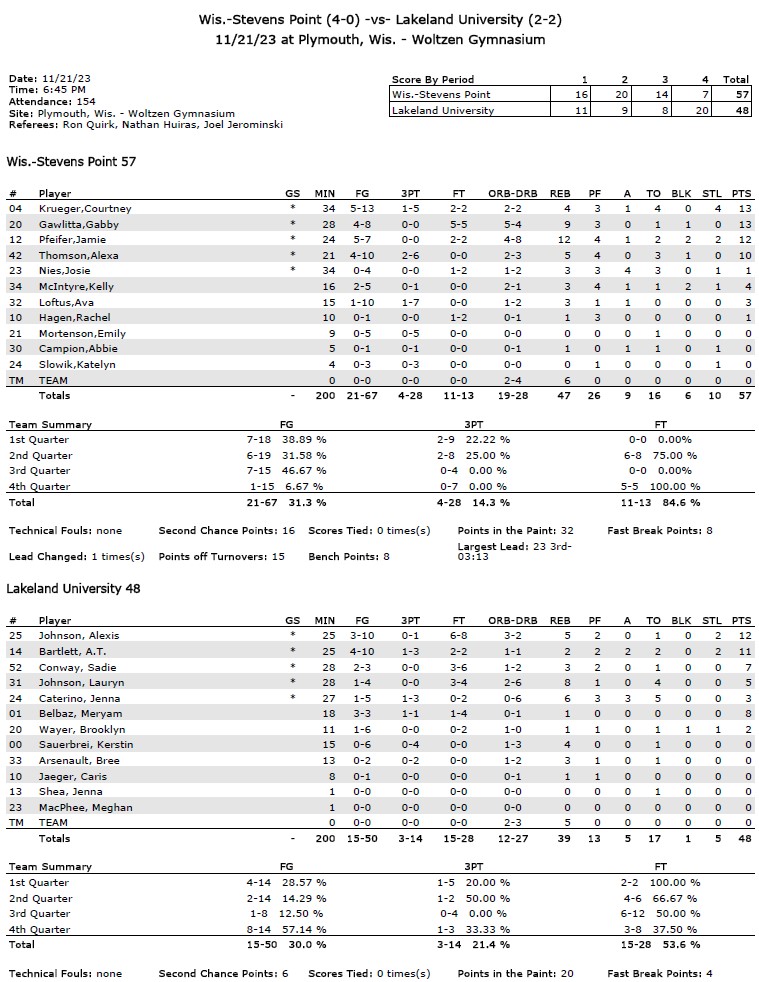 Wis.-Stevens Point (4-0) -vs- Lakeland University (2-2)
11/21/23 at Plymouth, Wis. - Woltzen Gymnasium

Date: 11/21/23
Time: 6:45 PM
Attendance: 154
Site: Plymouth, Wis. - Woltzen Gymnasium
Referees: Ron Quirk, Nathan Huiras, Joel Jerominski

| Score By Period | 1 | 2 | 3 | 4 | Total |
|---|---|---|---|---|---|
| Wis.-Stevens Point | 16 | 20 | 14 | 7 | 57 |
| Lakeland University | 11 | 9 | 8 | 20 | 48 |

Wis.-Stevens Point 57

| # | Player | GS | MIN | FG | 3PT | FT | ORB-DRB | REB | PF | A | TO | BLK | STL | PTS |
|---|---|---|---|---|---|---|---|---|---|---|---|---|---|---|
| 04 | Krueger,Courtney | * | 34 | 5-13 | 1-5 | 2-2 | 2-2 | 4 | 3 | 1 | 4 | 0 | 4 | 13 |
| 20 | Gawlitta,Gabby | * | 28 | 4-8 | 0-0 | 5-5 | 5-4 | 9 | 3 | 0 | 1 | 1 | 0 | 13 |
| 12 | Pfeifer,Jamie | * | 24 | 5-7 | 0-0 | 2-2 | 4-8 | 12 | 4 | 1 | 2 | 2 | 2 | 12 |
| 42 | Thomson,Alexa | * | 21 | 4-10 | 2-6 | 0-0 | 2-3 | 5 | 4 | 0 | 3 | 1 | 0 | 10 |
| 23 | Nies,Josie | * | 34 | 0-4 | 0-0 | 1-2 | 1-2 | 3 | 3 | 4 | 3 | 0 | 1 | 1 |
| 34 | McIntyre,Kelly | | 16 | 2-5 | 0-1 | 0-0 | 2-1 | 3 | 4 | 1 | 1 | 2 | 1 | 4 |
| 32 | Loftus,Ava | | 15 | 1-10 | 1-7 | 0-0 | 1-2 | 3 | 1 | 1 | 0 | 0 | 0 | 3 |
| 10 | Hagen,Rachel | | 10 | 0-1 | 0-0 | 1-2 | 0-1 | 1 | 3 | 0 | 0 | 0 | 0 | 1 |
| 21 | Mortenson,Emily | | 9 | 0-5 | 0-5 | 0-0 | 0-0 | 0 | 0 | 0 | 1 | 0 | 0 | 0 |
| 30 | Campion,Abbie | | 5 | 0-1 | 0-1 | 0-0 | 0-1 | 1 | 0 | 1 | 1 | 0 | 1 | 0 |
| 24 | Slowik,Katelyn | | 4 | 0-3 | 0-3 | 0-0 | 0-0 | 0 | 1 | 0 | 0 | 0 | 1 | 0 |
| TM | TEAM | | 0 | 0-0 | 0-0 | 0-0 | 2-4 | 6 | 0 | 0 | 0 | 0 | 0 | 0 |
| | Totals | - | 200 | 21-67 | 4-28 | 11-13 | 19-28 | 47 | 26 | 9 | 16 | 6 | 10 | 57 |

| Team Summary | FG | 3PT | FT |
|---|---|---|---|
| 1st Quarter | 7-18 38.89 % | 2-9 22.22 % | 0-0 0.00% |
| 2nd Quarter | 6-19 31.58 % | 2-8 25.00 % | 6-8 75.00 % |
| 3rd Quarter | 7-15 46.67 % | 0-4 0.00 % | 0-0 0.00% |
| 4th Quarter | 1-15 6.67 % | 0-7 0.00 % | 5-5 100.00 % |
| Total | 21-67 31.3 % | 4-28 14.3 % | 11-13 84.6 % |

Technical Fouls: none Second Chance Points: 16 Scores Tied: 0 times(s) Points in the Paint: 32 Fast Break Points: 8
Lead Changed: 1 times(s) Points off Turnovers: 15 Bench Points: 8 Largest Lead: 23 3rd-03:13

Lakeland University 48

| # | Player | GS | MIN | FG | 3PT | FT | ORB-DRB | REB | PF | A | TO | BLK | STL | PTS |
|---|---|---|---|---|---|---|---|---|---|---|---|---|---|---|
| 25 | Johnson, Alexis | * | 25 | 3-10 | 0-1 | 6-8 | 3-2 | 5 | 2 | 0 | 1 | 0 | 2 | 12 |
| 14 | Bartlett, A.T. | * | 25 | 4-10 | 1-3 | 2-2 | 1-1 | 2 | 2 | 2 | 2 | 0 | 2 | 11 |
| 52 | Conway, Sadie | * | 28 | 2-3 | 0-0 | 3-6 | 1-2 | 3 | 2 | 0 | 1 | 0 | 0 | 7 |
| 31 | Johnson, Lauryn | * | 28 | 1-4 | 0-0 | 3-4 | 2-6 | 8 | 1 | 0 | 4 | 0 | 0 | 5 |
| 24 | Caterino, Jenna | * | 27 | 1-5 | 1-3 | 0-2 | 0-6 | 6 | 3 | 3 | 5 | 0 | 0 | 3 |
| 01 | Belbaz, Meryam | | 18 | 3-3 | 1-1 | 1-4 | 0-1 | 1 | 0 | 0 | 0 | 0 | 0 | 8 |
| 20 | Wayer, Brooklyn | | 11 | 1-6 | 0-0 | 0-2 | 1-0 | 1 | 1 | 0 | 1 | 1 | 1 | 2 |
| 00 | Sauerbrei, Kerstin | | 15 | 0-6 | 0-4 | 0-0 | 1-3 | 4 | 0 | 0 | 1 | 0 | 0 | 0 |
| 33 | Arsenault, Bree | | 13 | 0-2 | 0-2 | 0-0 | 1-2 | 3 | 1 | 0 | 1 | 0 | 0 | 0 |
| 10 | Jaeger, Caris | | 8 | 0-1 | 0-0 | 0-0 | 0-1 | 1 | 1 | 0 | 0 | 0 | 0 | 0 |
| 13 | Shea, Jenna | | 1 | 0-0 | 0-0 | 0-0 | 0-0 | 0 | 0 | 0 | 1 | 0 | 0 | 0 |
| 23 | MacPhee, Meghan | | 1 | 0-0 | 0-0 | 0-0 | 0-0 | 0 | 0 | 0 | 0 | 0 | 0 | 0 |
| TM | TEAM | | 0 | 0-0 | 0-0 | 0-0 | 2-3 | 5 | 0 | 0 | 0 | 0 | 0 | 0 |
| | Totals | - | 200 | 15-50 | 3-14 | 15-28 | 12-27 | 39 | 13 | 5 | 17 | 1 | 5 | 48 |

| Team Summary | FG | 3PT | FT |
|---|---|---|---|
| 1st Quarter | 4-14 28.57 % | 1-5 20.00 % | 2-2 100.00 % |
| 2nd Quarter | 2-14 14.29 % | 1-2 50.00 % | 4-6 66.67 % |
| 3rd Quarter | 1-8 12.50 % | 0-4 0.00 % | 6-12 50.00 % |
| 4th Quarter | 8-14 57.14 % | 1-3 33.33 % | 3-8 37.50 % |
| Total | 15-50 30.0 % | 3-14 21.4 % | 15-28 53.6 % |

Technical Fouls: none Second Chance Points: 6 Scores Tied: 0 times(s) Points in the Paint: 20 Fast Break Points: 4